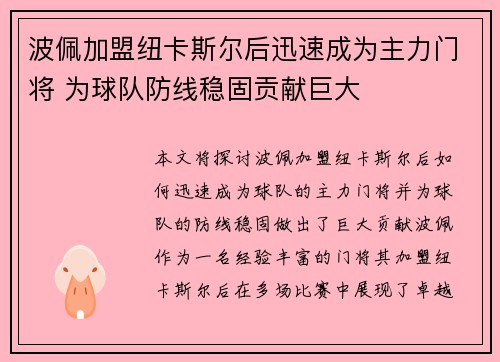 波佩加盟纽卡斯尔后迅速成为主力门将 为球队防线稳固贡献巨大

本文将探讨波佩加盟纽卡斯尔后如何迅速成为球队的主力门将并为球队的防线稳固做出了巨大贡献波佩作为一名经验丰富的门将其加盟纽卡斯尔后在多场比赛中展现了卓越